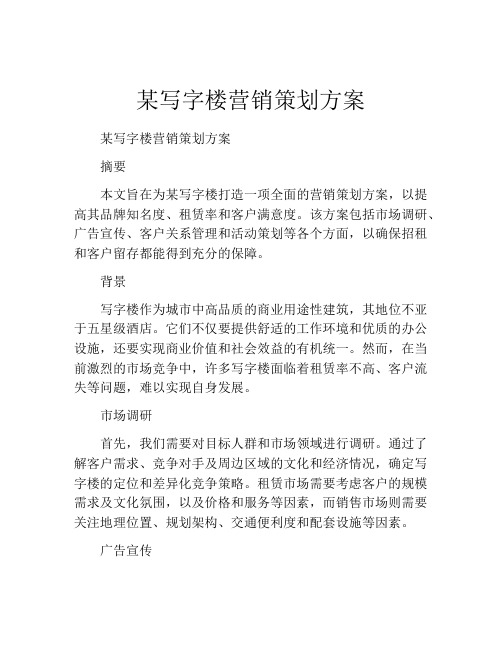 某写字楼营销策划方案

某写字楼营销策划方案

摘要

本文旨在为某写字楼打造一项全面的营销策划方案，以提高其品牌知名度、租赁率和客户满意度。该方案包括市场调研、广告宣传、客户关系管理和活动策划等各个方面，以确保招租和客户留存都能得到充分的保障。

背景

写字楼作为城市中高品质的商业用途性建筑，其地位不亚于五星级酒店。它们不仅要提供舒适的工作环境和优质的办公设施，还要实现商业价值和社会效益的有机统一。然而，在当前激烈的市场竞争中，许多写字楼面临着租赁率不高、客户流失等问题，难以实现自身发展。

市场调研

首先，我们需要对目标人群和市场领域进行调研。通过了解客户需求、竞争对手及周边区域的文化和经济情况，确定写字楼的定位和差异化竞争策略。租赁市场需要考虑客户的规模需求及文化氛围，以及价格和服务等因素，而销售市场则需要关注地理位置、规划架构、交通便利度和配套设施等因素。

广告宣传